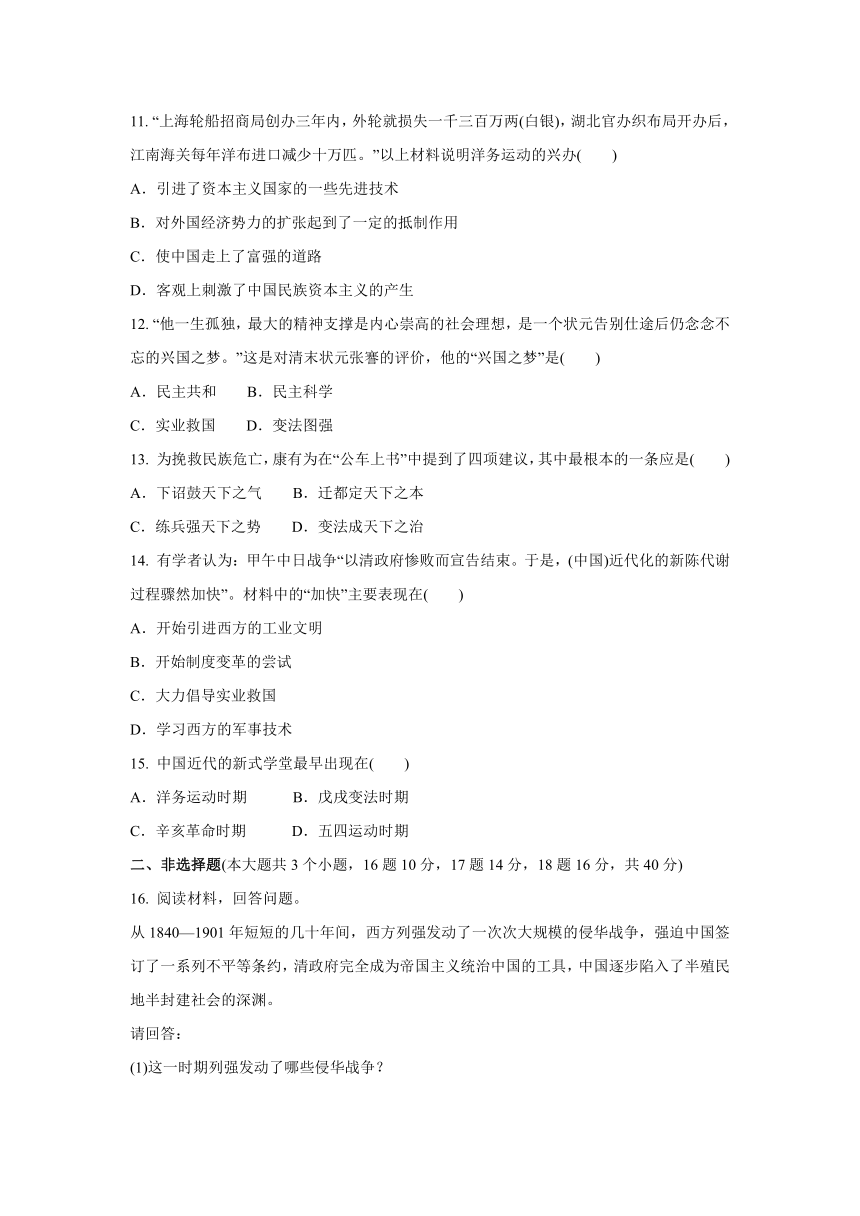 11. “上海轮船招商局创办三年内，外轮就损失一千三百万两(白银)，湖北官办织布局开办后，江南海关每年洋布进口减少十万匹。”以上材料说明洋务运动的兴办(　　)

A．引进了资本主义国家的一些先进技术

B．对外国经济势力的扩张起到了一定的抵制作用

C．使中国走上了富强的道路

D．客观上刺激了中国民族资本主义的产生

12. “他一生孤独，最大的精神支撑是内心崇高的社会理想，是一个状元告别仕途后仍念念不忘的兴国之梦。”这是对清末状元张謇的评价，他的“兴国之梦”是(　　)

A．民主共和　　B．民主科学

C．实业救国　　D．变法图强

13. 为挽救民族危亡，康有为在“公车上书”中提到了四项建议，其中最根本的一条应是(　　)

A．下诏鼓天下之气　　B．迁都定天下之本

C．练兵强天下之势　　D．变法成天下之治

14. 有学者认为：甲午中日战争“以清政府惨败而宣告结束。于是，(中国)近代化的新陈代谢过程骤然加快”。材料中的“加快”主要表现在(　　)

A．开始引进西方的工业文明

B．开始制度变革的尝试

C．大力倡导实业救国

D．学习西方的军事技术

15. 中国近代的新式学堂最早出现在(　　)

A．洋务运动时期　　B．戊戌变法时期

C．辛亥革命时期　　D．五四运动时期

二、非选择题(本大题共 3 个小题，16 题 10 分，17 题 14 分，18 题 16 分，共 40 分)

16. 阅读材料，回答问题。

从 1840—1901 年短短的几十年间，西方列强发动了一次次大规模的侵华战争，强迫中国签订了一系列不平等条约，清政府完全成为帝国主义统治中国的工具，中国逐步陷入了半殖民地半封建社会的深渊。

请回答：

(1)这一时期列强发动了哪些侵华战争？